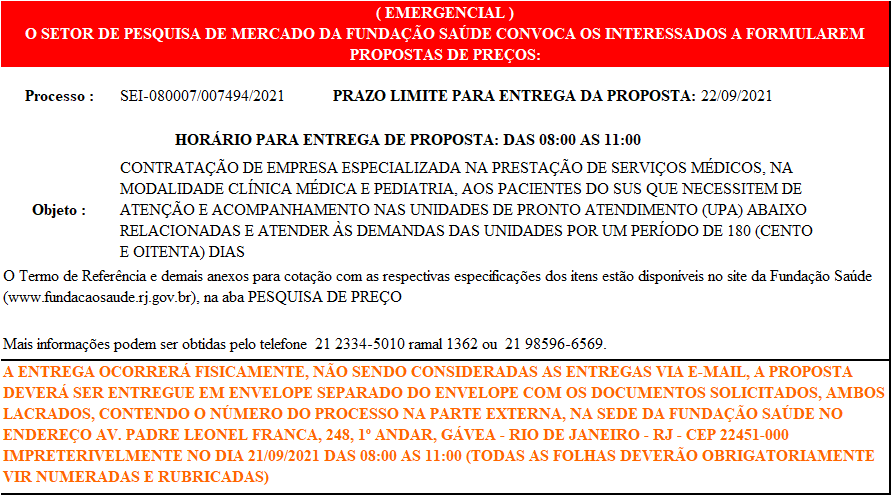 ( EMERGENCIAL )
O SETOR DE PESQUISA DE MERCADO DA FUNDAÇÃO SAÚDE CONVOCA OS INTERESSADOS A FORMULAREM PROPOSTAS DE PREÇOS:

Processo : SEI-080007/007494/2021 PRAZO LIMITE PARA ENTREGA DA PROPOSTA: 22/09/2021

HORÁRIO PARA ENTREGA DE PROPOSTA: DAS 08:00 AS 11:00

Objeto : CONTRATAÇÃO DE EMPRESA ESPECIALIZADA NA PRESTAÇÃO DE SERVIÇOS MÉDICOS, NA MODALIDADE CLÍNICA MÉDICA E PEDIATRIA, AOS PACIENTES DO SUS QUE NECESSITEM DE ATENÇÃO E ACOMPANHAMENTO NAS UNIDADES DE PRONTO ATENDIMENTO (UPA) ABAIXO RELACIONADAS E ATENDER ÀS DEMANDAS DAS UNIDADES POR UM PERÍODO DE 180 (CENTO E OITENTA) DIAS

O Termo de Referência e demais anexos para cotação com as respectivas especificações dos itens estão disponíveis no site da Fundação Saúde (www.fundacaosaude.rj.gov.br), na aba PESQUISA DE PREÇO

Mais informações podem ser obtidas pelo telefone 21 2334-5010 ramal 1362 ou 21 98596-6569.

A ENTREGA OCORRERÁ FISICAMENTE, NÃO SENDO CONSIDERADAS AS ENTREGAS VIA E-MAIL, A PROPOSTA DEVERÁ SER ENTREGUE EM ENVELOPE SEPARADO DO ENVELOPE COM OS DOCUMENTOS SOLICITADOS, AMBOS LACRADOS, CONTENDO O NÚMERO DO PROCESSO NA PARTE EXTERNA, NA SEDE DA FUNDAÇÃO SAÚDE NO ENDEREÇO AV. PADRE LEONEL FRANCA, 248, 1º ANDAR, GÁVEA - RIO DE JANEIRO - RJ - CEP 22451-000 IMPRETERIVELMENTE NO DIA 21/09/2021 DAS 08:00 AS 11:00 (TODAS AS FOLHAS DEVERÃO OBRIGATORIAMENTE VIR NUMERADAS E RUBRICADAS)